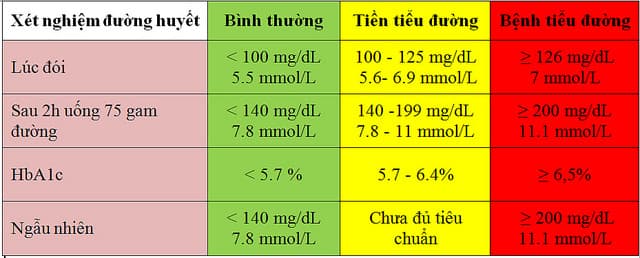 | Xét nghiệm đường huyết | Bình thường | Tiền tiểu đường | Bệnh tiểu đường |
|---|---|---|---|
| Lúc đói | < 100 mg/dL 5.5 mmol/L | 100 - 125 mg/dL 5.6- 6.9 mmol/L | ≥ 126 mg/dL 7 mmol/L |
| Sau 2h uống 75 gam đường | < 140 mg/dL 7.8 mmol/L | 140 -199 mg/dL 7.8 - 11 mmol/L | ≥ 200 mg/dL 11.1 mmol/L |
| HbA1c | < 5.7 % | 5.7 - 6.4% | ≥ 6,5% |
| Ngẫu nhiên | < 140 mg/dL 7.8 mmol/L | Chưa đủ tiêu chuẩn | ≥ 200 mg/dL 11.1 mmol/L |